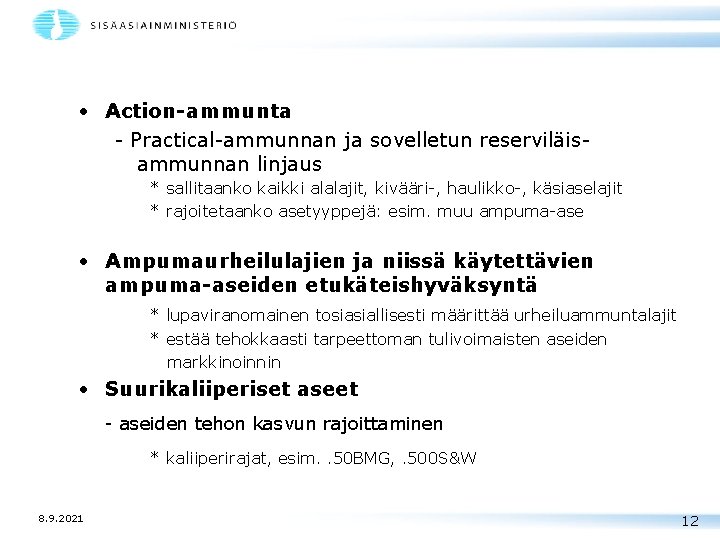 SISÄASIAINMINISTERIÖ

• Action-ammunta

- Practical-ammunnan ja sovelletun reserviläisammunnan linjaus

* sallitaanko kaikki alalajit, kivääri-, haulikko-, käsiaselajit

* rajoitetaanko asetyyppejä: esim. muu ampuma-ase

• Ampumaurheilulajien ja niissä käytettävien ampuma-aseiden etukäteishyväksyntä

* lupaviranomainen tosiasiallisesti määrittää urheiluammuntalajit

* estää tehokkaasti tarpeettoman tulivoimaisten aseiden markkinoinnin

• Suurikaliiperiset aseet

- aseiden tehon kasvun rajoittaminen

* kaliiperirajat, esim. .50BMG, .500S&W

8.9.2021

12